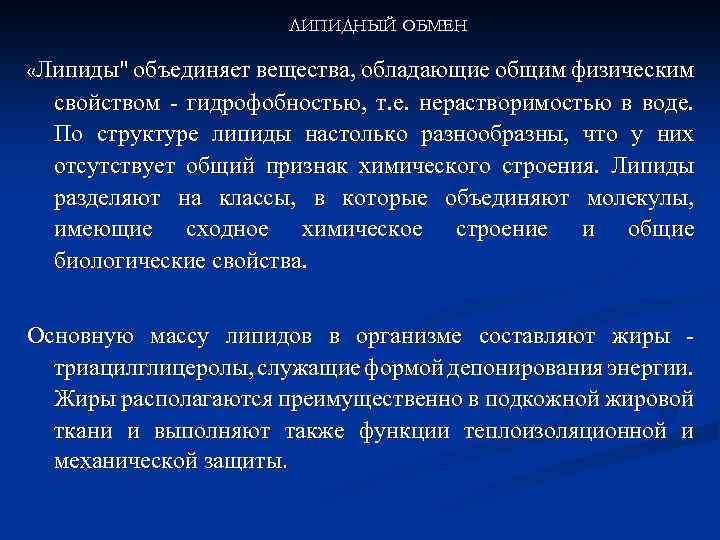 ЛИПИДНЫЙ ОБМЕН

«Липиды" объединяет вещества, обладающие общим физическим свойством - гидрофобностью, т.е. нерастворимостью в воде. По структуре липиды настолько разнообразны, что у них отсутствует общий признак химического строения. Липиды разделяют на классы, в которые объединяют молекулы, имеющие сходное химическое строение и общие биологические свойства.

Основную массу липидов в организме составляют жиры - триацилглицеролы, служащие формой депонирования энергии. Жиры располагаются преимущественно в подкожной жировой ткани и выполняют также функции теплоизоляционной и механической защиты.